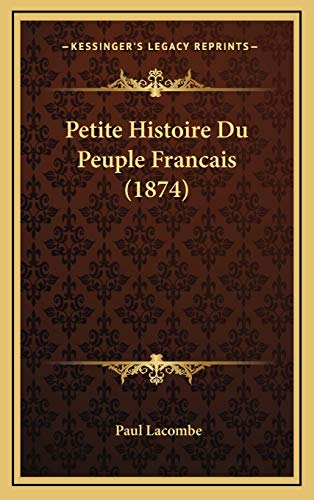 —KESSINGER'S LEGACY REPRINTS—

Petite Histoire Du Peuple Francais (1874)

Paul Lacombe